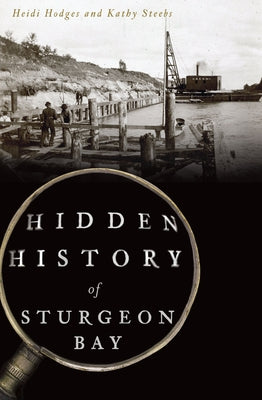 Heidi Hodges and Kathy Steebs

HIDDEN HISTORY of STURGEON BAY